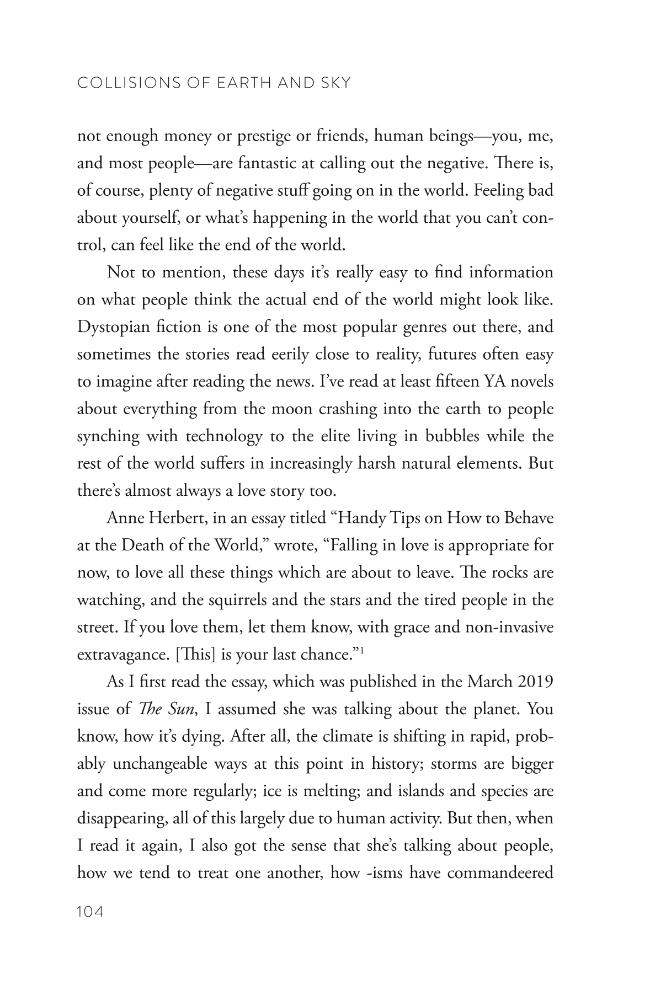 COLLISIONS OF EARTH AND SKY

not enough money or prestige or friends, human beings—you, me, and most people—are fantastic at calling out the negative. There is, of course, plenty of negative stuff going on in the world. Feeling bad about yourself, or what's happening in the world that you can't control, can feel like the end of the world.

Not to mention, these days it's really easy to find information on what people think the actual end of the world might look like. Dystopian fiction is one of the most popular genres out there, and sometimes the stories read eerily close to reality, futures often easy to imagine after reading the news. I've read at least fifteen YA novels about everything from the moon crashing into the earth to people synching with technology to the elite living in bubbles while the rest of the world suffers in increasingly harsh natural elements. But there's almost always a love story too.

Anne Herbert, in an essay titled "Handy Tips on How to Behave at the Death of the World," wrote, "Falling in love is appropriate for now, to love all these things which are about to leave. The rocks are watching, and the squirrels and the stars and the tired people in the street. If you love them, let them know, with grace and non-invasive extravagance. [This] is your last chance."$^{1}$

As I first read the essay, which was published in the March 2019 issue of The Sun, I assumed she was talking about the planet. You know, how it's dying. After all, the climate is shifting in rapid, probably unchangeable ways at this point in history; storms are bigger and come more regularly; ice is melting; and islands and species are disappearing, all of this largely due to human activity. But then, when I read it again, I also got the sense that she's talking about people, how we tend to treat one another, how -isms have commandeered

104